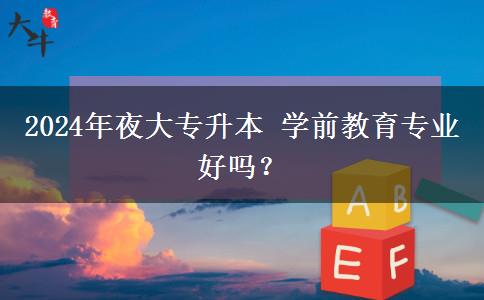 大斗 教育

2024年夜大专升本 学前教育专业好吗？

A B
E F